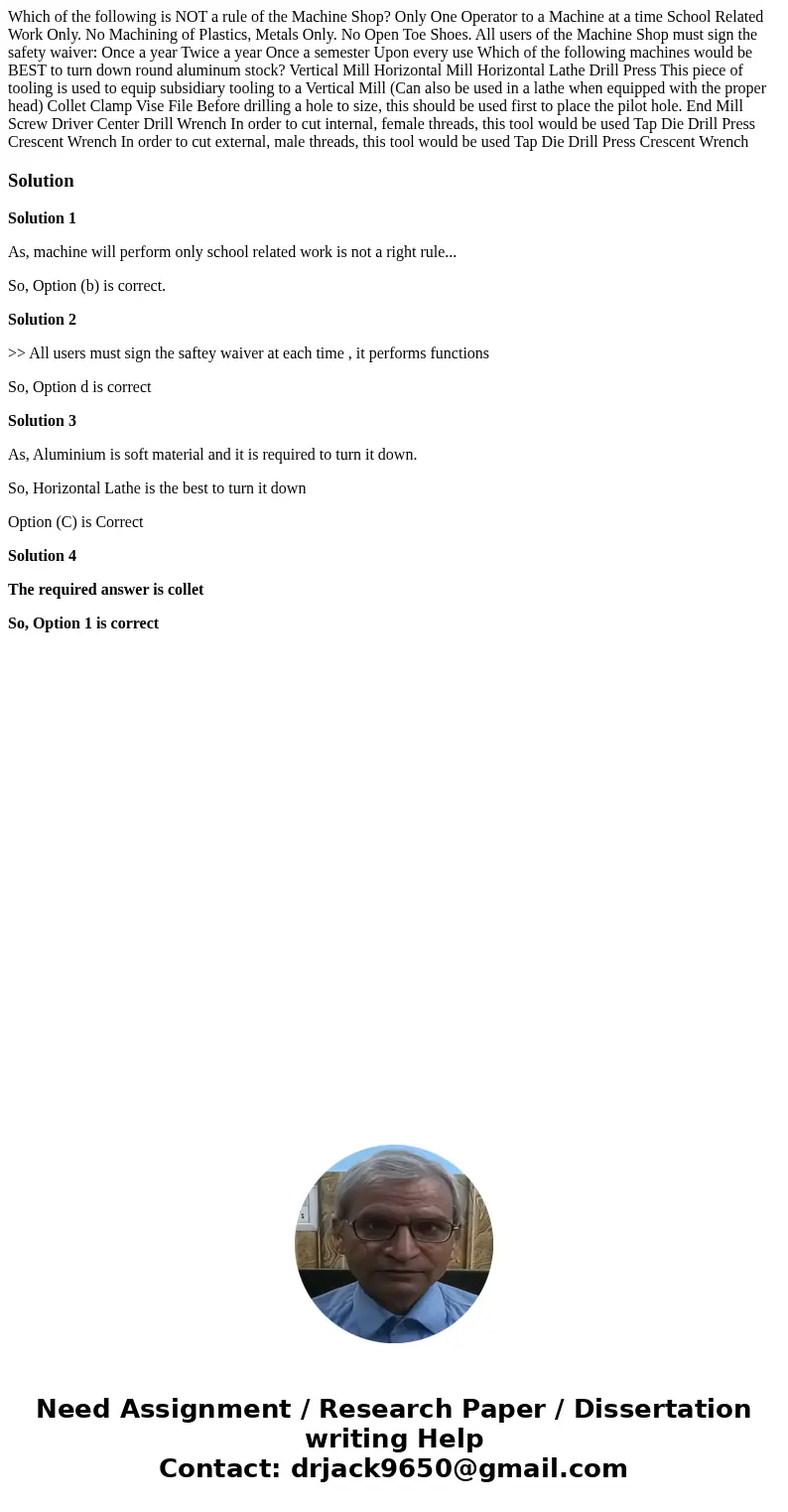 Which of the following is NOT a rule of the Machine Shop? Only One Operator to a Machine at a time School Related Work Only. No Machining of Plastics, Metals Only. No Open Toe Shoes. All users of the Machine Shop must sign the safety waiver: Once a year Twice a year Once a semester Upon every use Which of the following machines would be BEST to turn down round aluminum stock? Vertical Mill Horizontal Mill Horizontal Lathe Drill Press This piece of tooling is used to equip subsidiary tooling to a Vertical Mill (Can also be used in a lathe when equipped with the proper head) Collet Clamp Vise File Before drilling a hole to size, this should be used first to place the pilot hole. End Mill Screw Driver Center Drill Wrench In order to cut internal, female threads, this tool would be used Tap Die Drill Press Crescent Wrench In order to cut external, male threads, this tool would be used Tap Die Drill Press Crescent Wrench

Solution

Solution 1

As, machine will perform only school related work is not a right rule...

So, Option (b) is correct.

Solution 2

>> All users must sign the saftey waiver at each time , it performs functions

So, Option d is correct

Solution 3

As, Aluminium is soft material and it is required to turn it down.

So, Horizontal Lathe is the best to turn it down

Option (C) is Correct

Solution 4

The required answer is collet

So, Option 1 is correct

Need Assignment / Research Paper / Dissertation writing Help
Contact: drjack9650@gmail.com